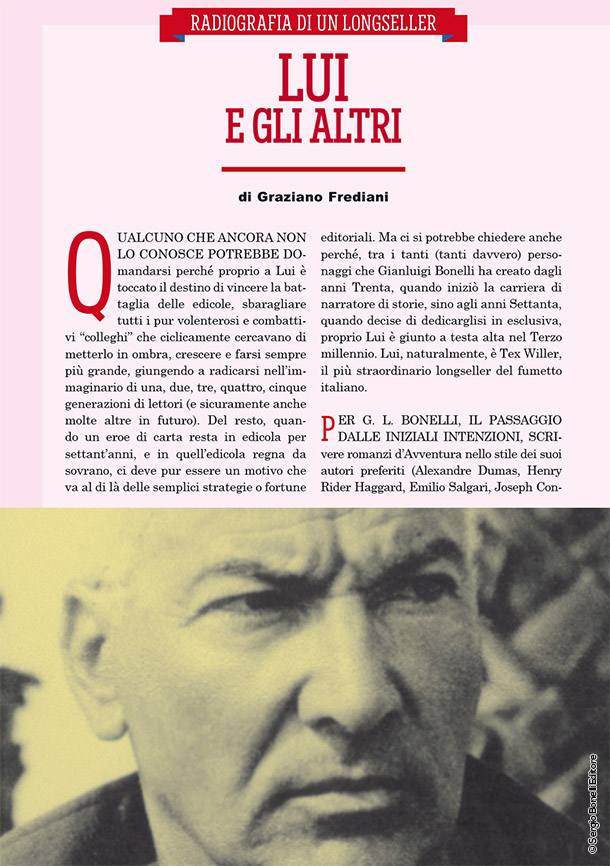 RADIOGRAFIA DI UN LONGSELLER

LUI
E GLI ALTRI

di Graziano Frediani

QUALCUNO CHE ANCORA NON LO CONOSCE POTREBBE DOmandarsi perché proprio a Lui è toccato il destino di vincere la battaglia delle edicole, sbaragliare tutti i pur volenterosi e combattivi "colleghi" che ciclicamente cercavano di metterlo in ombra, crescere e farsi sempre più grande, giungendo a radicarsi nell'immaginario di una, due, tre, quattro, cinque generazioni di lettori (e sicuramente anche molte altre in futuro). Del resto, quando un eroe di carta resta in edicola per settant'anni, e in quell'edicola regna da sovrano, ci deve pur essere un motivo che va al di là delle semplici strategie o fortune editoriali. Ma ci si potrebbe chiedere anche perché, tra i tanti (tanti davvero) personaggi che Gianluigi Bonelli ha creato dagli anni Trenta, quando iniziò la carriera di narratore di storie, sino agli anni Settanta, quando decise di dedicarglisi in esclusiva, proprio Lui è giunto a testa alta nel Terzo millennio. Lui, naturalmente, è Tex Willer, il più straordinario longseller del fumetto italiano.

PER G. L. BONELLI, IL PASSAGGIO DALLE INIZIALI INTENZIONI, SCRIvere romanzi d'Avventura nello stile dei suoi autori preferiti (Alexandre Dumas, Henry Rider Haggard, Emilio Salgari, Joseph Con-

© Sergio Bonelli Editore